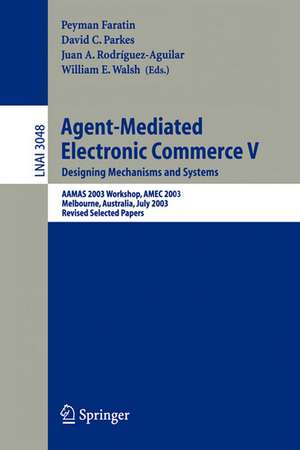 Peyman Faratin
David C. Parkes
Juan A. Rodriguez-Aguilar
William E. Walsh (Eds.)

LNAI 3048

Agent-Mediated Electronic Commerce V
Designing Mechanisms and Systems

AAMAS 2003 Workshop, AMEC 2003
Melbourne, Australia, July 2003
Revised Selected Papers

Springer